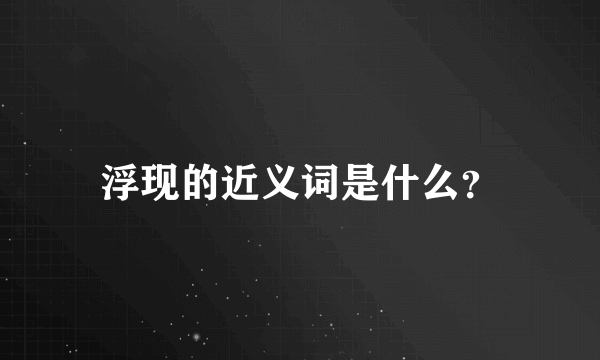 浮现的近义词是什么?